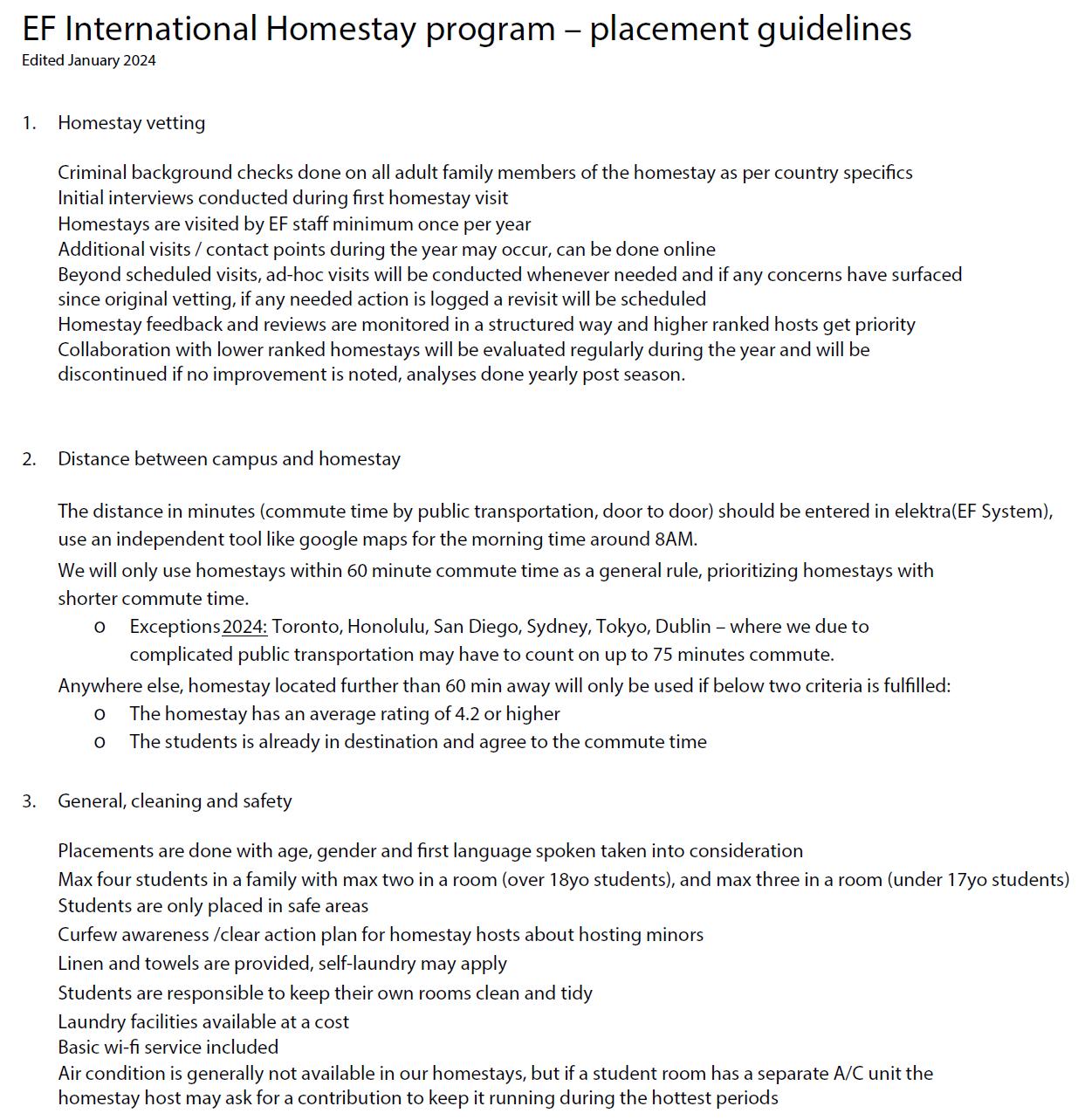 EF International Homestay program – placement guidelines
Edited January 2024

1. Homestay vetting

Criminal background checks done on all adult family members of the homestay as per country specifics
Initial interviews conducted during first homestay visit
Homestays are visited by EF staff minimum once per year
Additional visits / contact points during the year may occur, can be done online
Beyond scheduled visits, ad-hoc visits will be conducted whenever needed and if any concerns have surfaced since original vetting, if any needed action is logged a revisit will be scheduled
Homestay feedback and reviews are monitored in a structured way and higher ranked hosts get priority
Collaboration with lower ranked homestays will be evaluated regularly during the year and will be discontinued if no improvement is noted, analyses done yearly post season.

2. Distance between campus and homestay

The distance in minutes (commute time by public transportation, door to door) should be entered in elektra(EF System), use an independent tool like google maps for the morning time around 8AM.
We will only use homestays within 60 minute commute time as a general rule, prioritizing homestays with shorter commute time.
o Exceptions 2024: Toronto, Honolulu, San Diego, Sydney, Tokyo, Dublin – where we due to complicated public transportation may have to count on up to 75 minutes commute.
Anywhere else, homestay located further than 60 min away will only be used if below two criteria is fulfilled:
o The homestay has an average rating of 4.2 or higher
o The students is already in destination and agree to the commute time

3. General, cleaning and safety

Placements are done with age, gender and first language spoken taken into consideration
Max four students in a family with max two in a room (over 18yo students), and max three in a room (under 17yo students)
Students are only placed in safe areas
Curfew awareness /clear action plan for homestay hosts about hosting minors
Linen and towels are provided, self-laundry may apply
Students are responsible to keep their own rooms clean and tidy
Laundry facilities available at a cost
Basic wi-fi service included
Air condition is generally not available in our homestays, but if a student room has a separate A/C unit the homestay host may ask for a contribution to keep it running during the hottest periods